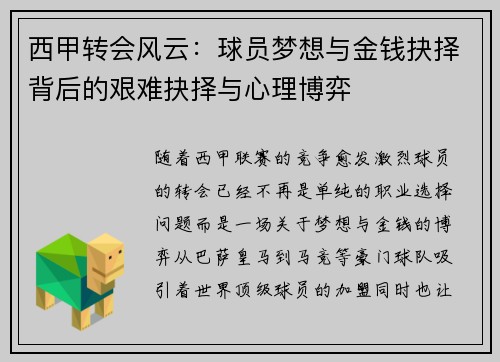 西甲转会风云：球员梦想与金钱抉择背后的艰难抉择与心理博弈

随着西甲联赛的竞争愈发激烈球员的转会已经不再是单纯的职业选择问题而是一场关于梦想与金钱的博弈从巴萨皇马到马竞等豪门球队吸引着世界顶级球员的加盟同时也让